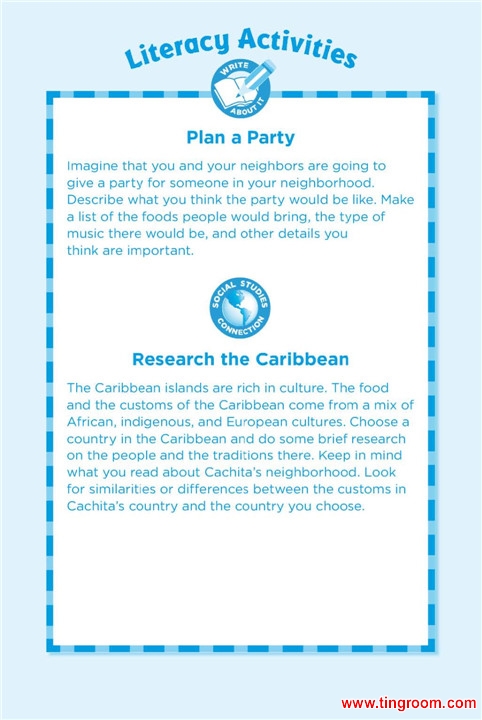 Literacy Activities

WRITE ABOUT IT

Plan a Party

Imagine that you and your neighbors are going to give a party for someone in your neighborhood. Describe what you think the party would be like. Make a list of the foods people would bring, the type of music there would be, and other details you think are important.

SOCIAL STUDIES CONNECTION

Research the Caribbean

The Caribbean islands are rich in culture. The food and the customs of the Caribbean come from a mix of African, indigenous, and European cultures. Choose a country in the Caribbean and do some brief research on the people and the traditions there. Keep in mind what you read about Cachita's neighborhood. Look for similarities or differences between the customs in Cachita's country and the country you choose.

www.tingroom.com